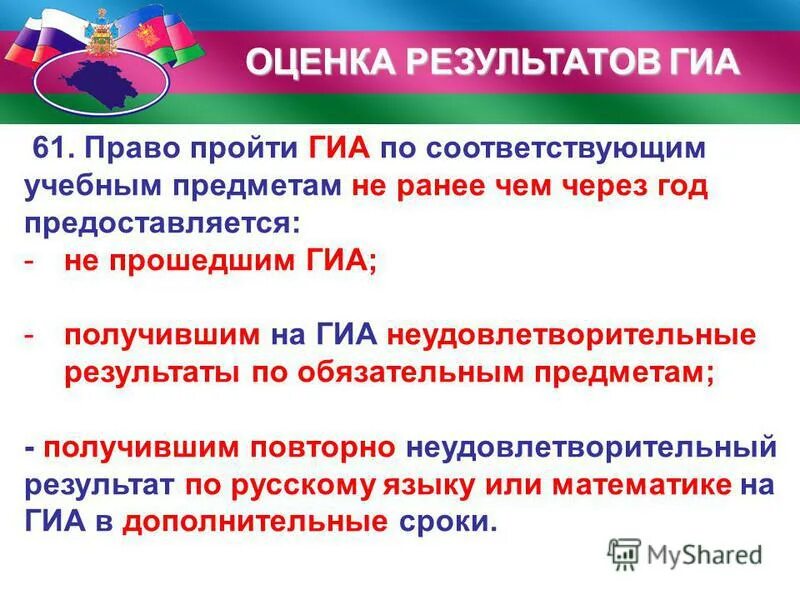 ОЦЕНКА РЕЗУЛЬТАТОВ ГИА

61. Право пройти ГИА по соответствующим учебным предметам не ранее чем через год предоставляется:
- не прошедшим ГИА;

- получившим на ГИА неудовлетворительные результаты по обязательным предметам;

- получившим повторно неудовлетворительный результат по русскому языку или математике на ГИА в дополнительные сроки.

MyShared